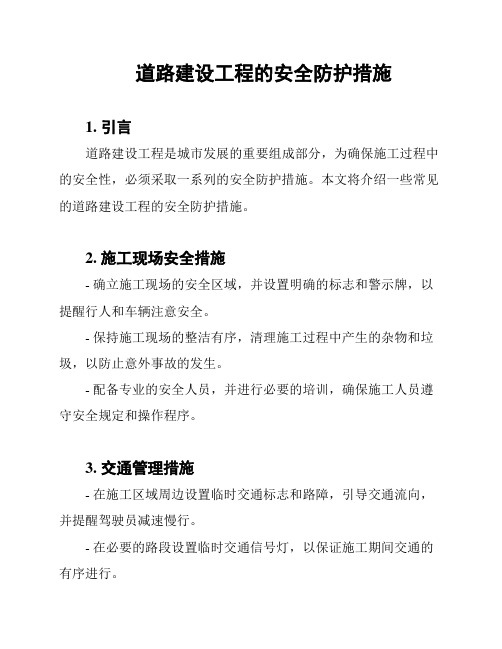 道路建设工程的安全防护措施

1. 引言

道路建设工程是城市发展的重要组成部分，为确保施工过程中的安全性，必须采取一系列的安全防护措施。本文将介绍一些常见的道路建设工程的安全防护措施。

2. 施工现场安全措施

- 确立施工现场的安全区域，并设置明确的标志和警示牌，以提醒行人和车辆注意安全。

- 保持施工现场的整洁有序，清理施工过程中产生的杂物和垃圾，以防止意外事故的发生。

- 配备专业的安全人员，并进行必要的培训，确保施工人员遵守安全规定和操作程序。

3. 交通管理措施

- 在施工区域周边设置临时交通标志和路障，引导交通流向，并提醒驾驶员减速慢行。

- 在必要的路段设置临时交通信号灯，以保证施工期间交通的有序进行。